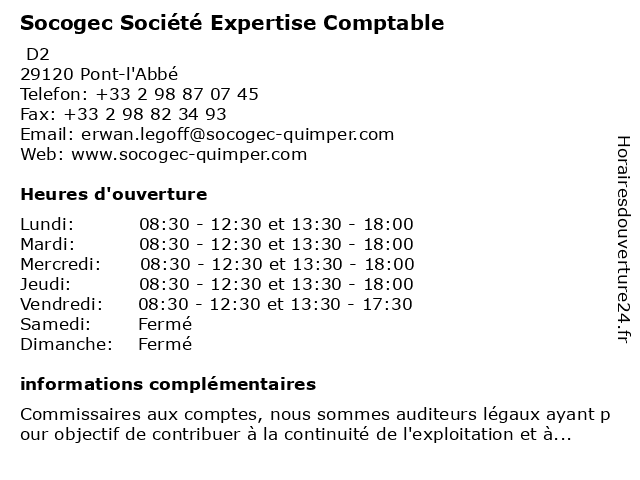 Socogec Société Expertise Comptable

D2
29120 Pont-l'Abbé
Telefon: +33 2 98 87 07 45
Fax: +33 2 98 82 34 93
Email: erwan.legoff@socogec-quimper.com
Web: www.socogec-quimper.com

Heures d'ouverture

| | |
|---|---|
| Lundi: | 08:30 - 12:30 et 13:30 - 18:00 |
| Mardi: | 08:30 - 12:30 et 13:30 - 18:00 |
| Mercredi: | 08:30 - 12:30 et 13:30 - 18:00 |
| Jeudi: | 08:30 - 12:30 et 13:30 - 18:00 |
| Vendredi: | 08:30 - 12:30 et 13:30 - 17:30 |
| Samedi: | Fermé |
| Dimanche: | Fermé |

informations complémentaires

Commissaires aux comptes, nous sommes auditeurs légaux ayant p our objectif de contribuer à la continuité de l'exploitation et à...

Horairesdouverture24.fr